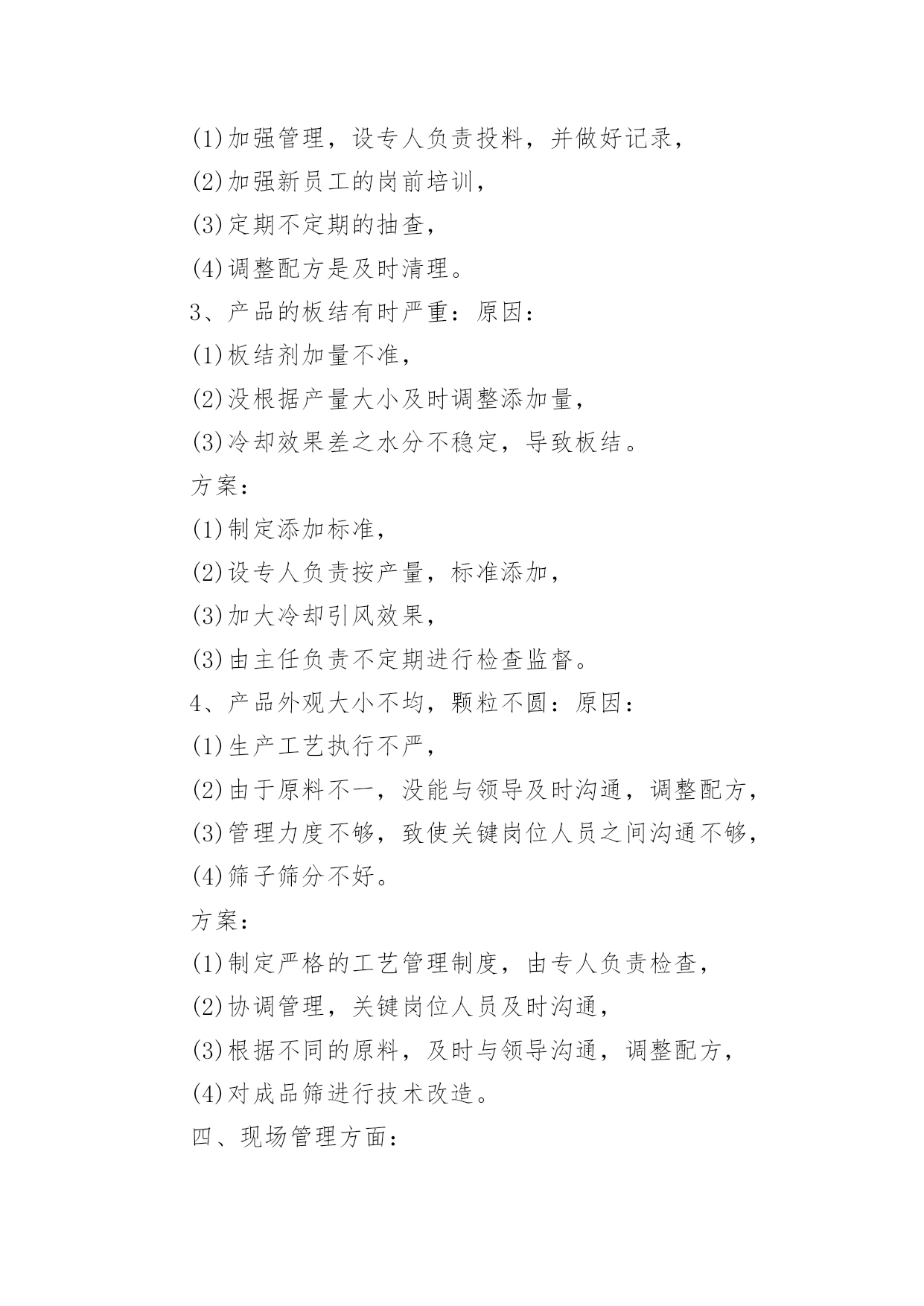 (1)加强管理，设专人负责投料，并做好记录，

(2)加强新员工的岗前培训，

(3)定期不定期的抽查，

(4)调整配方是及时清理。

3、产品的板结有时严重：原因：

(1)板结剂加量不准，

(2)没根据产量大小及时调整添加量，

(3)冷却效果差之水分不稳定，导致板结。

方案：

(1)制定添加标准，

(2)设专人负责按产量，标准添加，

(3)加大冷却引风效果，

(3)由主任负责不定期进行检查监督。

4、产品外观大小不均，颗粒不圆：原因：

(1)生产工艺执行不严，

(2)由于原料不一，没能与领导及时沟通，调整配方，

(3)管理力度不够，致使关键岗位人员之间沟通不够，

(4)筛子筛分不好。

方案：

(1)制定严格的工艺管理制度，由专人负责检查，

(2)协调管理，关键岗位人员及时沟通，

(3)根据不同的原料，及时与领导沟通，调整配方，

(4)对成品筛进行技术改造。

四、现场管理方面：